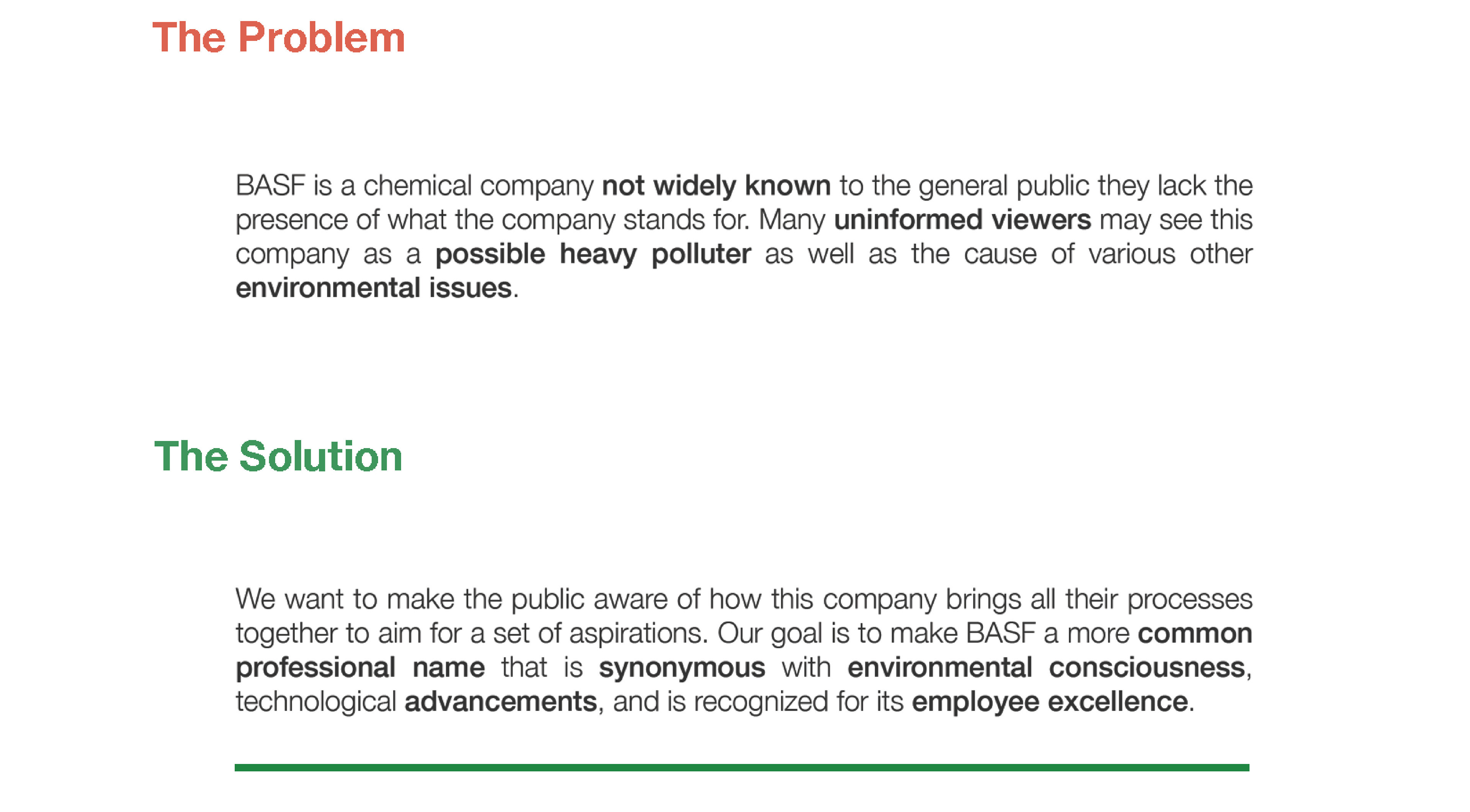 The Problem

BASF is a chemical company not widely known to the general public they lack the presence of what the company stands for. Many uninformed viewers may see this company as a possible heavy polluter as well as the cause of various other environmental issues.

The Solution

We want to make the public aware of how this company brings all their processes together to aim for a set of aspirations. Our goal is to make BASF a more common professional name that is synonymous with environmental consciousness, technological advancements, and is recognized for its employee excellence.